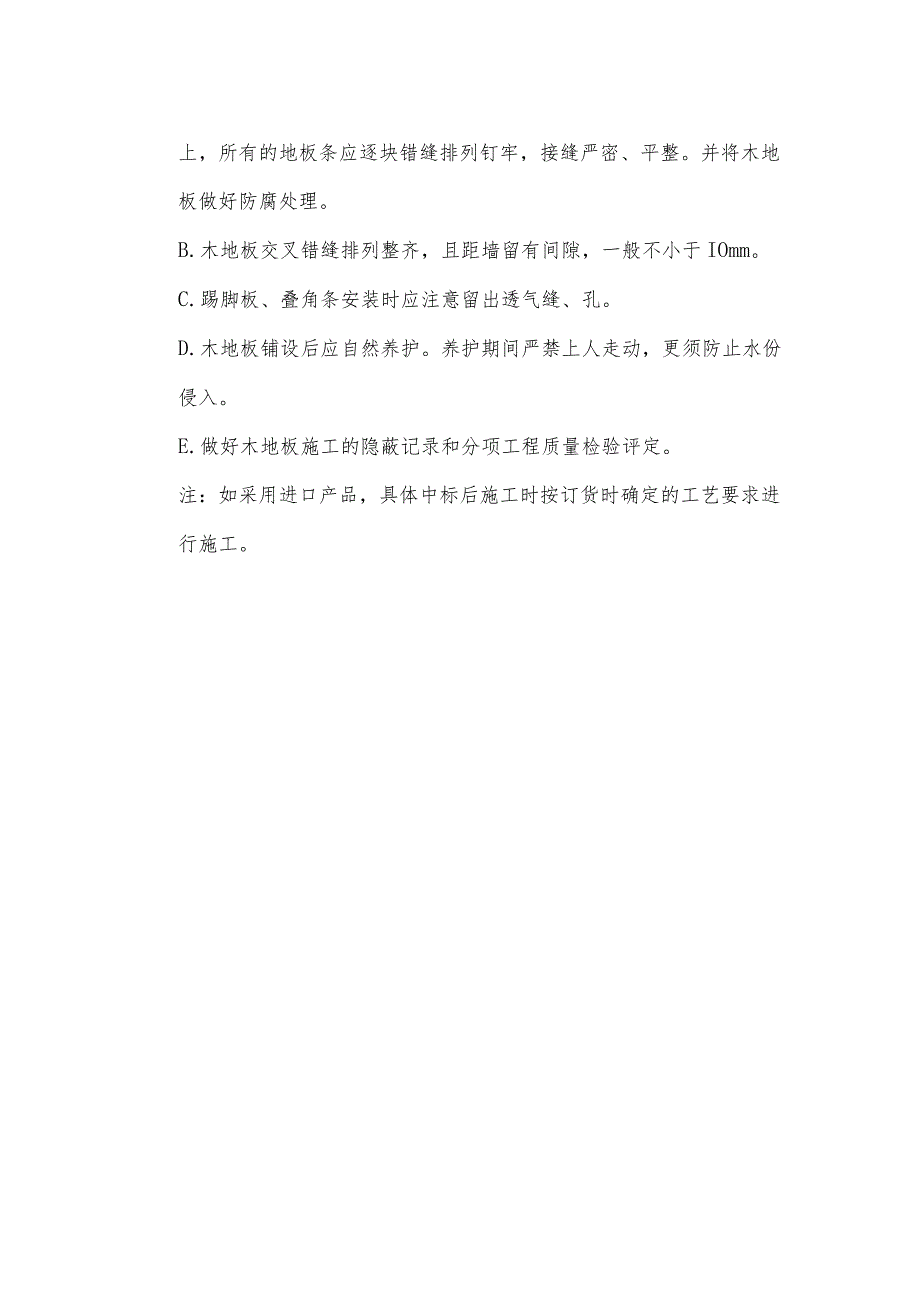 上，所有的地板条应逐块错缝排列钉牢，接缝严密、平整。并将木地板做好防腐处理。

B.木地板交叉错缝排列整齐，且距墙留有间隙，一般不小于IOmm。

C.踢脚板、叠角条安装时应注意留出透气缝、孔。

D.木地板铺设后应自然养护。养护期间严禁上人走动，更须防止水份侵入。

E.做好木地板施工的隐蔽记录和分项工程质量检验评定。

注：如采用进口产品，具体中标后施工时按订货时确定的工艺要求进行施工。